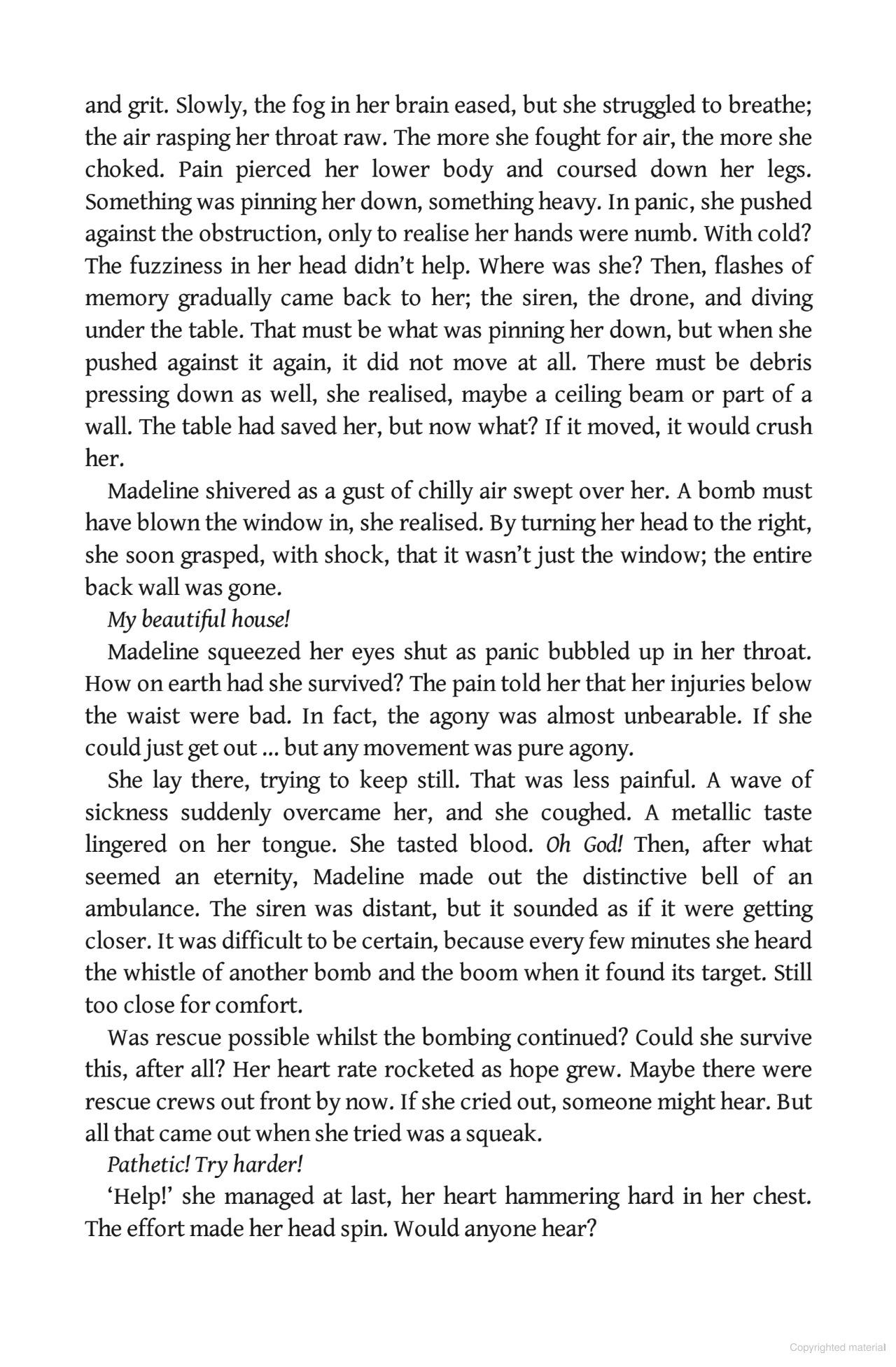 and grit. Slowly, the fog in her brain eased, but she struggled to breathe; the air rasping her throat raw. The more she fought for air, the more she choked. Pain pierced her lower body and coursed down her legs. Something was pinning her down, something heavy. In panic, she pushed against the obstruction, only to realise her hands were numb. With cold? The fuzziness in her head didn't help. Where was she? Then, flashes of memory gradually came back to her; the siren, the drone, and diving under the table. That must be what was pinning her down, but when she pushed against it again, it did not move at all. There must be debris pressing down as well, she realised, maybe a ceiling beam or part of a wall. The table had saved her, but now what? If it moved, it would crush her.

Madeline shivered as a gust of chilly air swept over her. A bomb must have blown the window in, she realised. By turning her head to the right, she soon grasped, with shock, that it wasn't just the window; the entire back wall was gone.

My beautiful house!

Madeline squeezed her eyes shut as panic bubbled up in her throat. How on earth had she survived? The pain told her that her injuries below the waist were bad. In fact, the agony was almost unbearable. If she could just get out ... but any movement was pure agony.

She lay there, trying to keep still. That was less painful. A wave of sickness suddenly overcame her, and she coughed. A metallic taste lingered on her tongue. She tasted blood. Oh God! Then, after what seemed an eternity, Madeline made out the distinctive bell of an ambulance. The siren was distant, but it sounded as if it were getting closer. It was difficult to be certain, because every few minutes she heard the whistle of another bomb and the boom when it found its target. Still too close for comfort.

Was rescue possible whilst the bombing continued? Could she survive this, after all? Her heart rate rocketed as hope grew. Maybe there were rescue crews out front by now. If she cried out, someone might hear. But all that came out when she tried was a squeak.

Pathetic! Try harder!

'Help!' she managed at last, her heart hammering hard in her chest. The effort made her head spin. Would anyone hear?

Copyrighted material